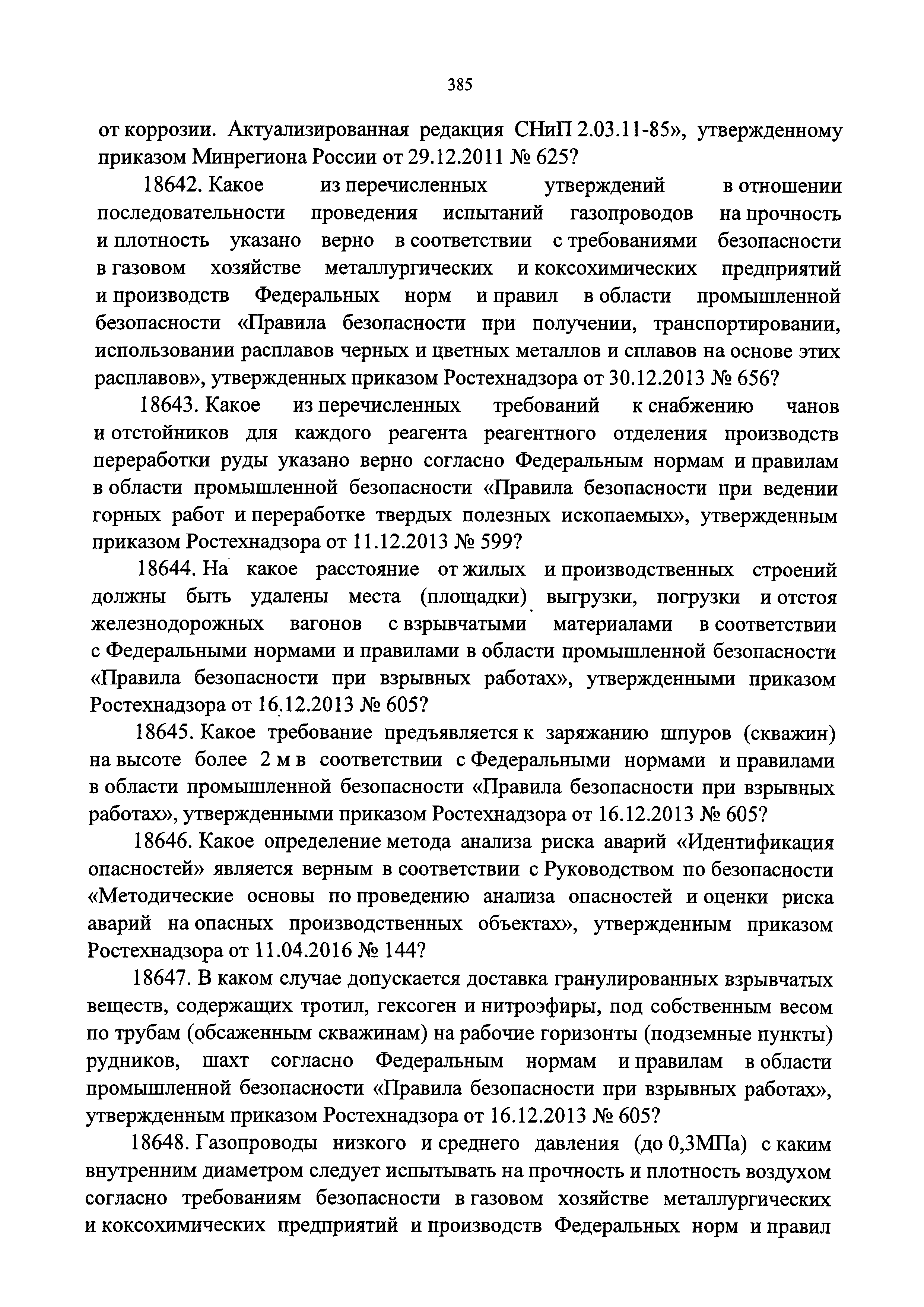 385

от коррозии. Актуализированная редакция СНиП 2.03.11-85», утвержденному приказом Минрегиона России от 29.12.2011 № 625?

18642. Какое из перечисленных утверждений в отношении последовательности проведения испытаний газопроводов на прочность и плотность указано верно в соответствии с требованиями безопасности в газовом хозяйстве металлургических и коксохимических предприятий и производств Федеральных норм и правил в области промышленной безопасности «Правила безопасности при получении, транспортировании, использовании расплавов черных и цветных металлов и сплавов на основе этих расплавов», утвержденных приказом Ростехнадзора от 30.12.2013 № 656?

18643. Какое из перечисленных требований к снабжению чанов и отстойников для каждого реагента реагентного отделения производств переработки руды указано верно согласно Федеральным нормам и правилам в области промышленной безопасности «Правила безопасности при ведении горных работ и переработке твердых полезных ископаемых», утвержденным приказом Ростехнадзора от 11.12.2013 № 599?

18644. На какое расстояние от жилых и производственных строений должны быть удалены места (площадки) выгрузки, погрузки и отстоя железнодорожных вагонов с взрывчатыми материалами в соответствии с Федеральными нормами и правилами в области промышленной безопасности «Правила безопасности при взрывных работах», утвержденными приказом Ростехнадзора от 16.12.2013 № 605?

18645. Какое требование предъявляется к заряжанию шпуров (скважин) на высоте более 2 м в соответствии с Федеральными нормами и правилами в области промышленной безопасности «Правила безопасности при взрывных работах», утвержденными приказом Ростехнадзора от 16.12.2013 № 605?

18646. Какое определение метода анализа риска аварий «Идентификация опасностей» является верным в соответствии с Руководством по безопасности «Методические основы по проведению анализа опасностей и оценки риска аварий на опасных производственных объектах», утвержденным приказом Ростехнадзора от 11.04.2016 № 144?

18647. В каком случае допускается доставка гранулированных взрывчатых веществ, содержащих тротил, гексоген и нитроэфиры, под собственным весом по трубам (обсаженным скважинам) на рабочие горизонты (подземные пункты) рудников, шахт согласно Федеральным нормам и правилам в области промышленной безопасности «Правила безопасности при взрывных работах», утвержденным приказом Ростехнадзора от 16.12.2013 № 605?

18648. Газопроводы низкого и среднего давления (до 0,3МПа) с каким внутренним диаметром следует испытывать на прочность и плотность воздухом согласно требованиям безопасности в газовом хозяйстве металлургических и коксохимических предприятий и производств Федеральных норм и правил